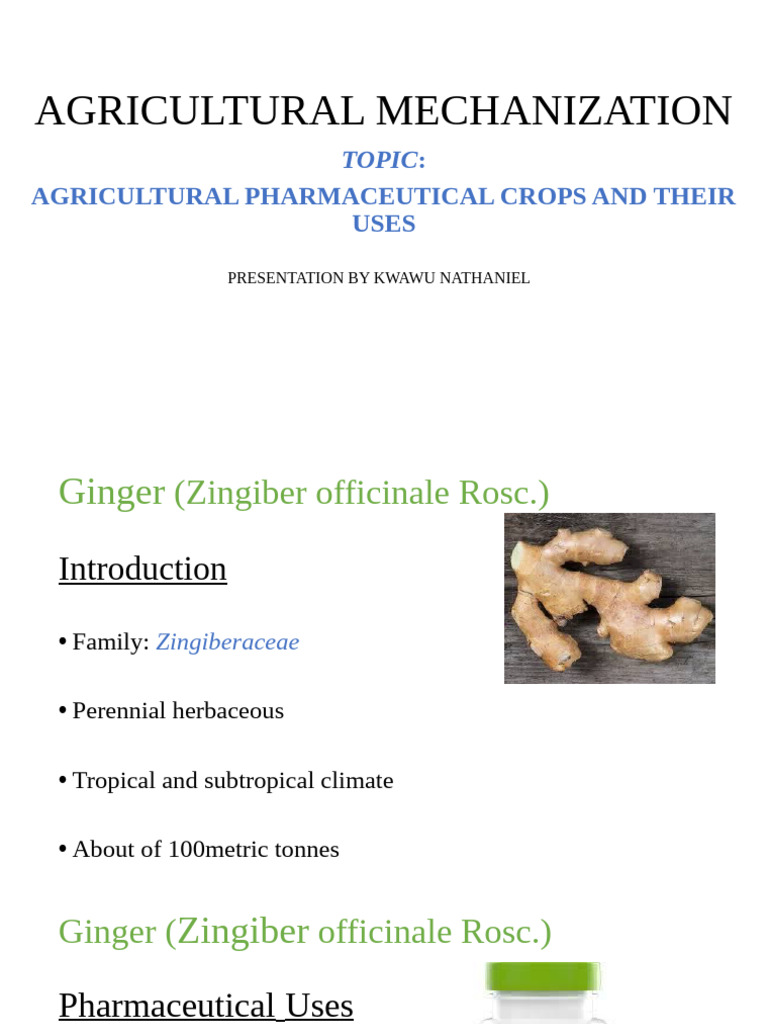 AGRICULTURAL MECHANIZATION

TOPIC:

AGRICULTURAL PHARMACEUTICAL CROPS AND THEIR USES

PRESENTATION BY KWAWU NATHANIEL

Ginger (Zingiber officinale Rosc.)

Introduction

• Family: Zingiberaceae

• Perennial herbaceous

• Tropical and subtropical climate

• About of 100metric tonnes

Ginger (Zingiber officinale Rosc.)

Pharmaceutical Uses